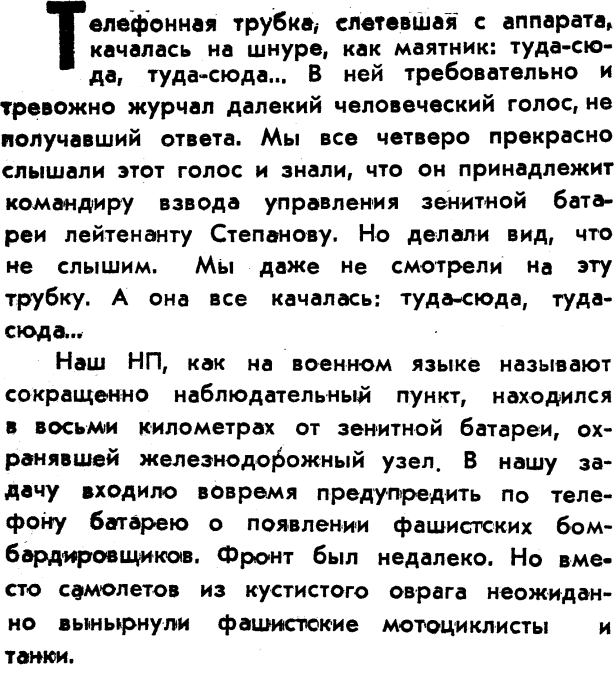 Телефонная трубка, слетевшая с аппарата, качалась на шнуре, как маятник: туда-сюда, туда-сюда... В ней требовательно и тревожно журчал далекий человеческий голос, не получавший ответа. Мы все четверо прекрасно слышали этот голос и знали, что он принадлежит командиру взвода управления зенитной батареи лейтенанту Степанову. Но делали вид, что не слышим. Мы даже не смотрели на эту трубку. А она все качалась: туда-сюда, туда-сюда...

Наш НП, как на военном языке называют сокращенно наблюдательный пункт, находился в восьми километрах от зенитной батареи, охранявшей железнодорожный узел. В нашу задачу входило вовремя предупредить по телефону батарею о появлении фашистских бомбардировщиков. Фронт был недалеко. Но вместо самолетов из кустистого оврага неожиданно вынырнули фашистские мотоциклисты и танки.